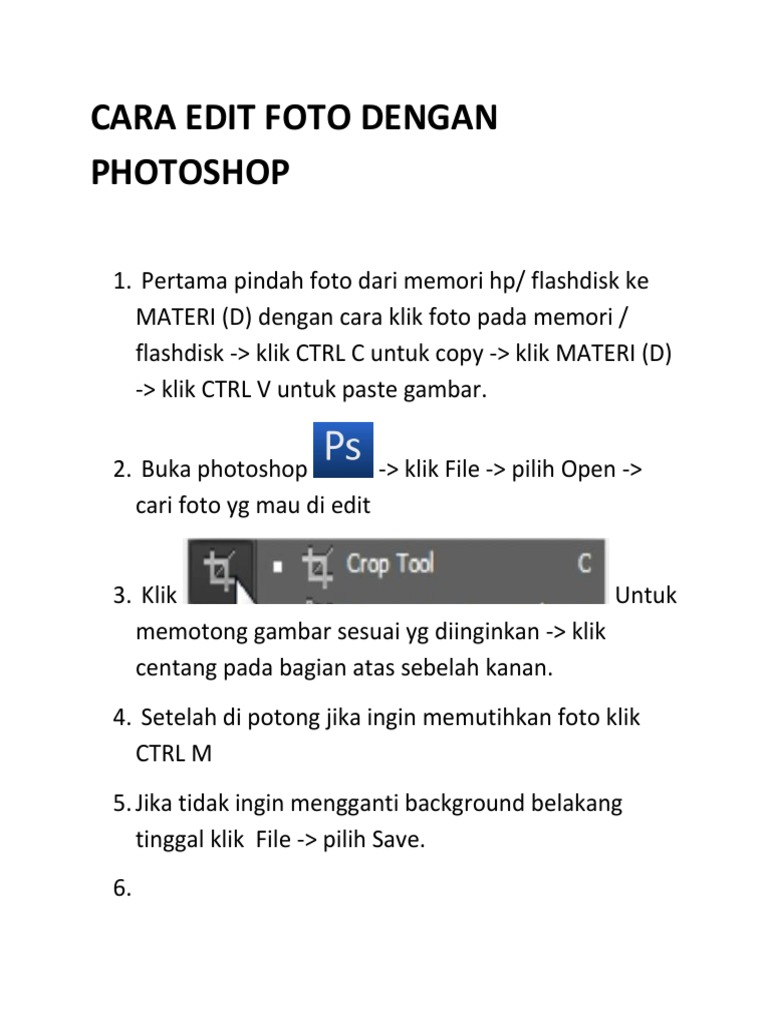 CARA EDIT FOTO DENGAN PHOTOSHOP

1. Pertama pindah foto dari memori hp/ flashdisk ke MATERI (D) dengan cara klik foto pada memori / flashdisk -> klik CTRL C untuk copy -> klik MATERI (D) -> klik CTRL V untuk paste gambar.

2. Buka photoshop Ps -> klik File -> pilih Open -> cari foto yg mau di edit

3. Klik Crop Tool C Untuk memotong gambar sesuai yg diinginkan -> klik centang pada bagian atas sebelah kanan.

4. Setelah di potong jika ingin memutihkan foto klik CTRL M

5. Jika tidak ingin mengganti background belakang tinggal klik File -> pilih Save.

6.